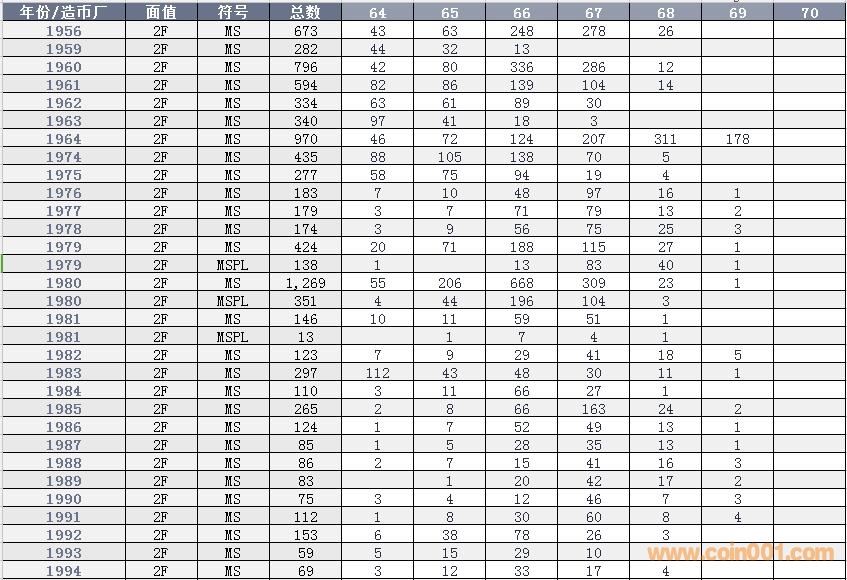 | 年份/造币厂 | 面值 | 符号 | 总数 | 64 | 65 | 66 | 67 | 68 | 69 | 70 |
|---|---|---|---|---|---|---|---|---|---|---|
| 1956 | 2F | MS | 673 | 43 | 63 | 248 | 278 | 26 | | |
| 1959 | 2F | MS | 282 | 44 | 32 | 13 | | | | |
| 1960 | 2F | MS | 796 | 42 | 80 | 336 | 286 | 12 | | |
| 1961 | 2F | MS | 594 | 82 | 86 | 139 | 104 | 14 | | |
| 1962 | 2F | MS | 334 | 63 | 61 | 89 | 30 | | | |
| 1963 | 2F | MS | 340 | 97 | 41 | 18 | 3 | | | |
| 1964 | 2F | MS | 970 | 46 | 72 | 124 | 207 | 311 | 178 | |
| 1974 | 2F | MS | 435 | 88 | 105 | 138 | 70 | 5 | | |
| 1975 | 2F | MS | 277 | 58 | 75 | 94 | 19 | 4 | | |
| 1976 | 2F | MS | 183 | 7 | 10 | 48 | 97 | 16 | 1 | |
| 1977 | 2F | MS | 179 | 3 | 7 | 71 | 79 | 13 | 2 | |
| 1978 | 2F | MS | 174 | 3 | 9 | 56 | 75 | 25 | 3 | |
| 1979 | 2F | MS | 424 | 20 | 71 | 188 | 115 | 27 | 1 | |
| 1979 | 2F | MSPL | 138 | 1 | | 13 | 83 | 40 | 1 | |
| 1980 | 2F | MS | 1,269 | 55 | 206 | 668 | 309 | 23 | 1 | |
| 1980 | 2F | MSPL | 351 | 4 | 44 | 196 | 104 | 3 | | |
| 1981 | 2F | MS | 146 | 10 | 11 | 59 | 51 | 1 | | |
| 1981 | 2F | MSPL | 13 | | 1 | 7 | 4 | 1 | | |
| 1982 | 2F | MS | 123 | 7 | 9 | 29 | 41 | 18 | 5 | |
| 1983 | 2F | MS | 297 | 112 | 43 | 48 | 30 | 11 | 1 | |
| 1984 | 2F | MS | 110 | 3 | 11 | 66 | 27 | 1 | | |
| 1985 | 2F | MS | 265 | 2 | 8 | 66 | 163 | 24 | 2 | |
| 1986 | 2F | MS | 124 | 1 | 7 | 52 | 49 | 13 | 1 | |
| 1987 | 2F | MS | 85 | 1 | 5 | 28 | 35 | 13 | 1 | |
| 1988 | 2F | MS | 86 | 2 | 7 | 15 | 41 | 16 | 3 | |
| 1989 | 2F | MS | 83 | | 1 | 20 | 42 | 17 | 2 | |
| 1990 | 2F | MS | 75 | 3 | 4 | 12 | 46 | 7 | 3 | |
| 1991 | 2F | MS | 112 | 1 | 8 | 30 | 60 | 8 | 4 | |
| 1992 | 2F | MS | 153 | 6 | 38 | 78 | 26 | 3 | | |
| 1993 | 2F | MS | 59 | 5 | 15 | 29 | 10 | | | |
| 1994 | 2F | MS | 69 | 3 | 12 | 33 | 17 | 4 | | |

www.coin001.com